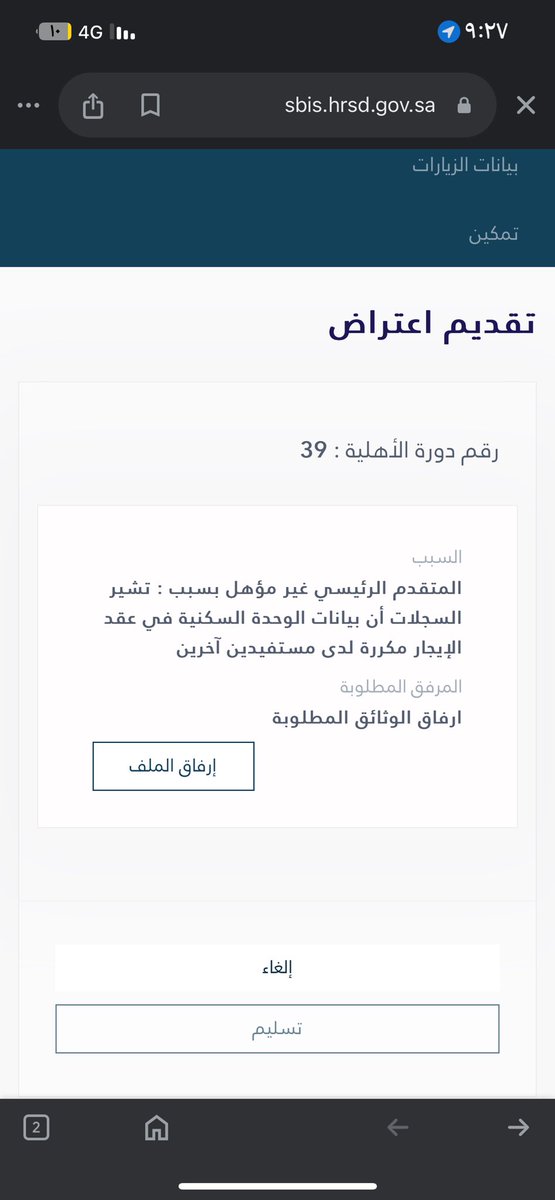 ٩:٢٧
4G
١٠

sbis.hrsd.gov.sa

بيانات الزيارات

تمكين

تقديم اعتراض

رقم دورة الأهلية : 39

السبب
المتقدم الرئيسي غير مؤهل بسبب : تشير السجلات أن بيانات الوحدة السكنية في عقد الإيجار مكررة لدى مستفيدين آخرين
المرفق المطلوبة
ارفاق الوثائق المطلوبة

إرفاق الملف

إلغاء

تسليم

2